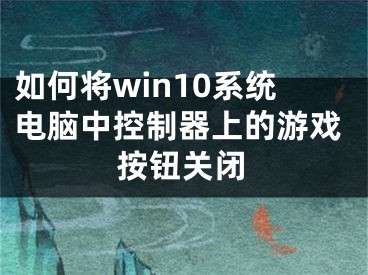 如何将win10系统电脑中控制器上的游戏按钮关闭